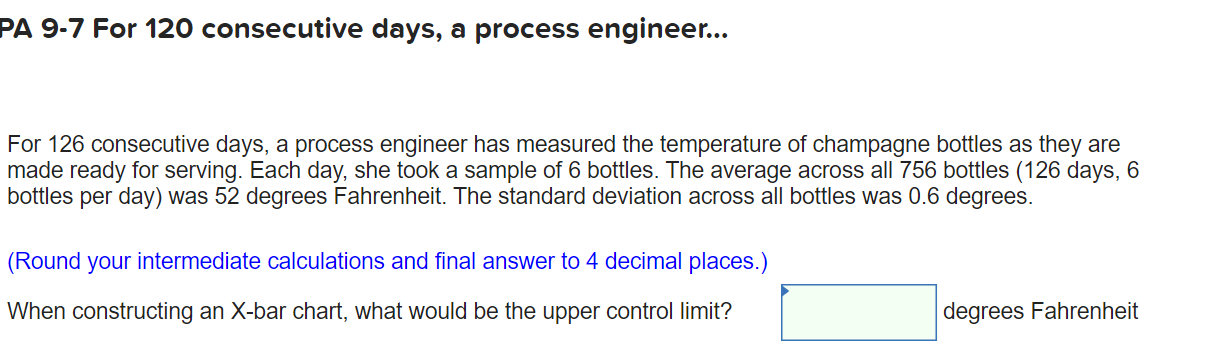 PA 9-7 For 120 consecutive days, a process engineer...

For 126 consecutive days, a process engineer has measured the temperature of champagne bottles as they are made ready for serving. Each day, she took a sample of 6 bottles. The average across all 756 bottles (126 days, 6 bottles per day) was 52 degrees Fahrenheit. The standard deviation across all bottles was 0.6 degrees.

(Round your intermediate calculations and final answer to 4 decimal places.)

When constructing an X-bar chart, what would be the upper control limit? degrees Fahrenheit